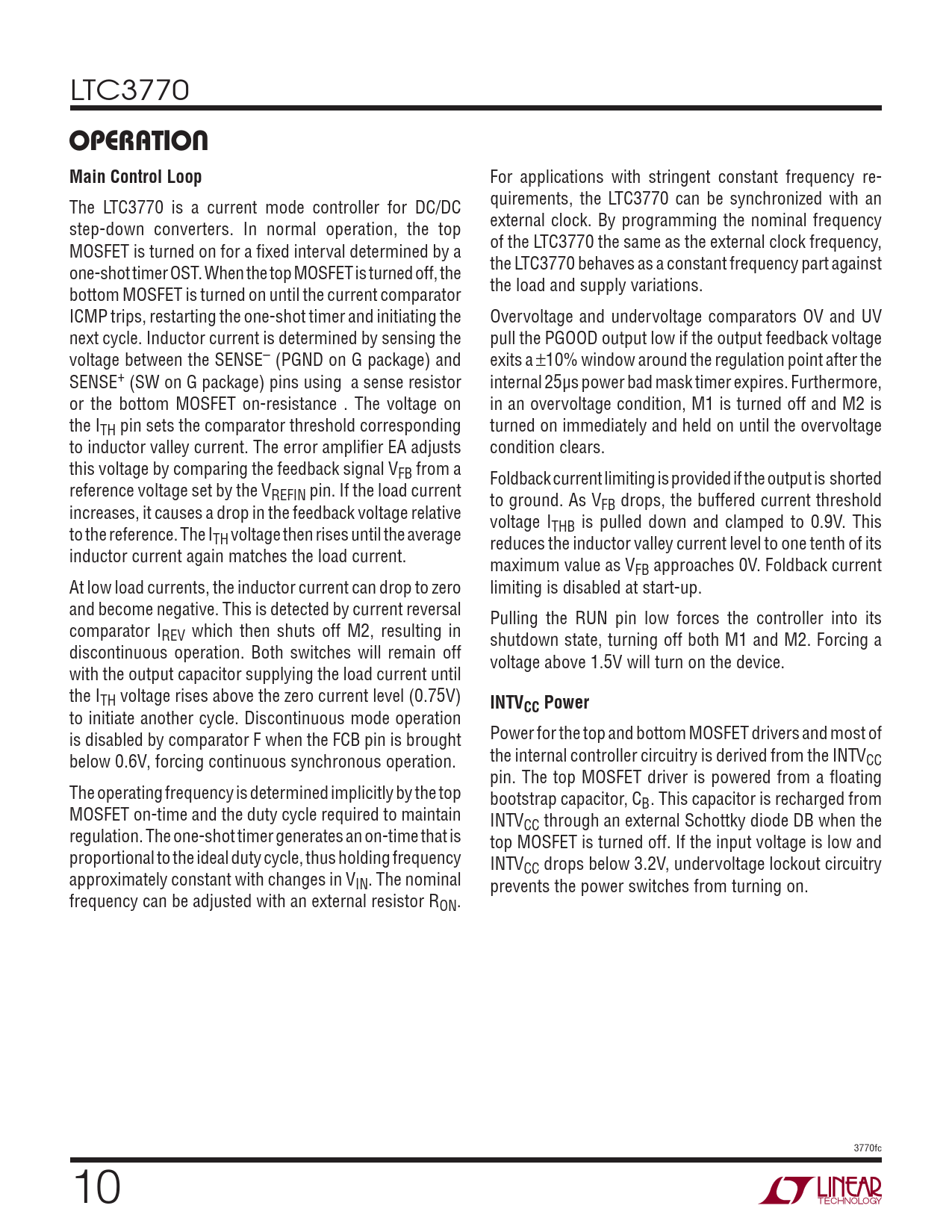 LTC3770

OPERATION

Main Control Loop

The LTC3770 is a current mode controller for DC/DC step-down converters. In normal operation, the top MOSFET is turned on for a fixed interval determined by a one-shot timer OST. When the top MOSFET is turned off, the bottom MOSFET is turned on until the current comparator ICMP trips, restarting the one-shot timer and initiating the next cycle. Inductor current is determined by sensing the voltage between the SENSE$^-$ (PGND on G package) and SENSE$^+$ (SW on G package) pins using a sense resistor or the bottom MOSFET on-resistance . The voltage on the $I_{TH}$ pin sets the comparator threshold corresponding to inductor valley current. The error amplifier EA adjusts this voltage by comparing the feedback signal $V_{FB}$ from a reference voltage set by the $V_{REFIN}$ pin. If the load current increases, it causes a drop in the feedback voltage relative to the reference. The $I_{TH}$ voltage then rises until the average inductor current again matches the load current.

At low load currents, the inductor current can drop to zero and become negative. This is detected by current reversal comparator $I_{REV}$ which then shuts off M2, resulting in discontinuous operation. Both switches will remain off with the output capacitor supplying the load current until the $I_{TH}$ voltage rises above the zero current level (0.75V) to initiate another cycle. Discontinuous mode operation is disabled by comparator F when the FCB pin is brought below 0.6V, forcing continuous synchronous operation.

The operating frequency is determined implicitly by the top MOSFET on-time and the duty cycle required to maintain regulation. The one-shot timer generates an on-time that is proportional to the ideal duty cycle, thus holding frequency approximately constant with changes in $V_{IN}$. The nominal frequency can be adjusted with an external resistor $R_{ON}$.

For applications with stringent constant frequency requirements, the LTC3770 can be synchronized with an external clock. By programming the nominal frequency of the LTC3770 the same as the external clock frequency, the LTC3770 behaves as a constant frequency part against the load and supply variations.

Overvoltage and undervoltage comparators OV and UV pull the PGOOD output low if the output feedback voltage exits a $\pm$10% window around the regulation point after the internal 25µs power bad mask timer expires. Furthermore, in an overvoltage condition, M1 is turned off and M2 is turned on immediately and held on until the overvoltage condition clears.

Foldback current limiting is provided if the output is shorted to ground. As $V_{FB}$ drops, the buffered current threshold voltage $I_{THB}$ is pulled down and clamped to 0.9V. This reduces the inductor valley current level to one tenth of its maximum value as $V_{FB}$ approaches 0V. Foldback current limiting is disabled at start-up.

Pulling the RUN pin low forces the controller into its shutdown state, turning off both M1 and M2. Forcing a voltage above 1.5V will turn on the device.

$INTV_{CC}$ Power

Power for the top and bottom MOSFET drivers and most of the internal controller circuitry is derived from the $INTV_{CC}$ pin. The top MOSFET driver is powered from a floating bootstrap capacitor, $C_B$. This capacitor is recharged from $INTV_{CC}$ through an external Schottky diode DB when the top MOSFET is turned off. If the input voltage is low and $INTV_{CC}$ drops below 3.2V, undervoltage lockout circuitry prevents the power switches from turning on.

3770fc

10

LINEAR TECHNOLOGY